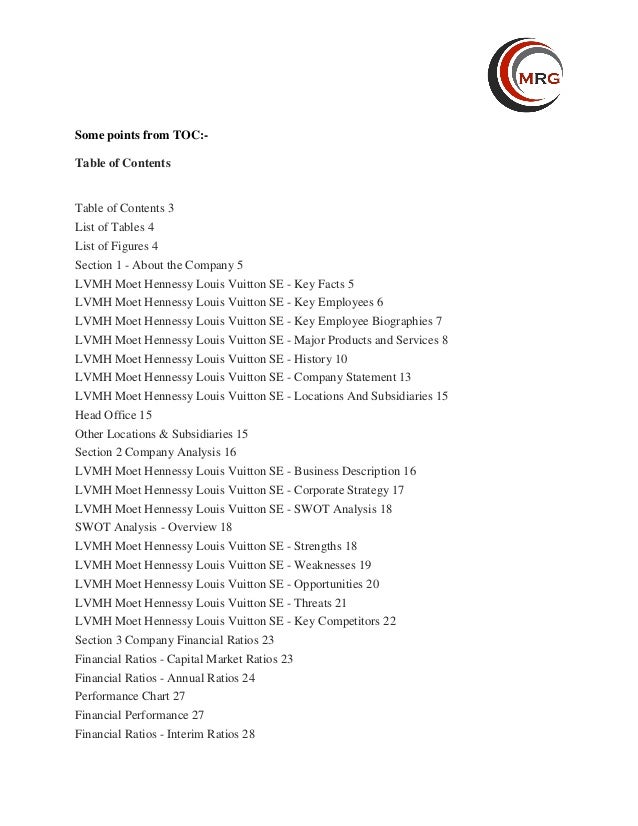 MRG

Some points from TOC:-

Table of Contents

Table of Contents 3
List of Tables 4
List of Figures 4
Section 1 - About the Company 5
LVMH Moet Hennessy Louis Vuitton SE - Key Facts 5
LVMH Moet Hennessy Louis Vuitton SE - Key Employees 6
LVMH Moet Hennessy Louis Vuitton SE - Key Employee Biographies 7
LVMH Moet Hennessy Louis Vuitton SE - Major Products and Services 8
LVMH Moet Hennessy Louis Vuitton SE - History 10
LVMH Moet Hennessy Louis Vuitton SE - Company Statement 13
LVMH Moet Hennessy Louis Vuitton SE - Locations And Subsidiaries 15
Head Office 15
Other Locations & Subsidiaries 15
Section 2 Company Analysis 16
LVMH Moet Hennessy Louis Vuitton SE - Business Description 16
LVMH Moet Hennessy Louis Vuitton SE - Corporate Strategy 17
LVMH Moet Hennessy Louis Vuitton SE - SWOT Analysis 18
SWOT Analysis - Overview 18
LVMH Moet Hennessy Louis Vuitton SE - Strengths 18
LVMH Moet Hennessy Louis Vuitton SE - Weaknesses 19
LVMH Moet Hennessy Louis Vuitton SE - Opportunities 20
LVMH Moet Hennessy Louis Vuitton SE - Threats 21
LVMH Moet Hennessy Louis Vuitton SE - Key Competitors 22
Section 3 Company Financial Ratios 23
Financial Ratios - Capital Market Ratios 23
Financial Ratios - Annual Ratios 24
Performance Chart 27
Financial Performance 27
Financial Ratios - Interim Ratios 28